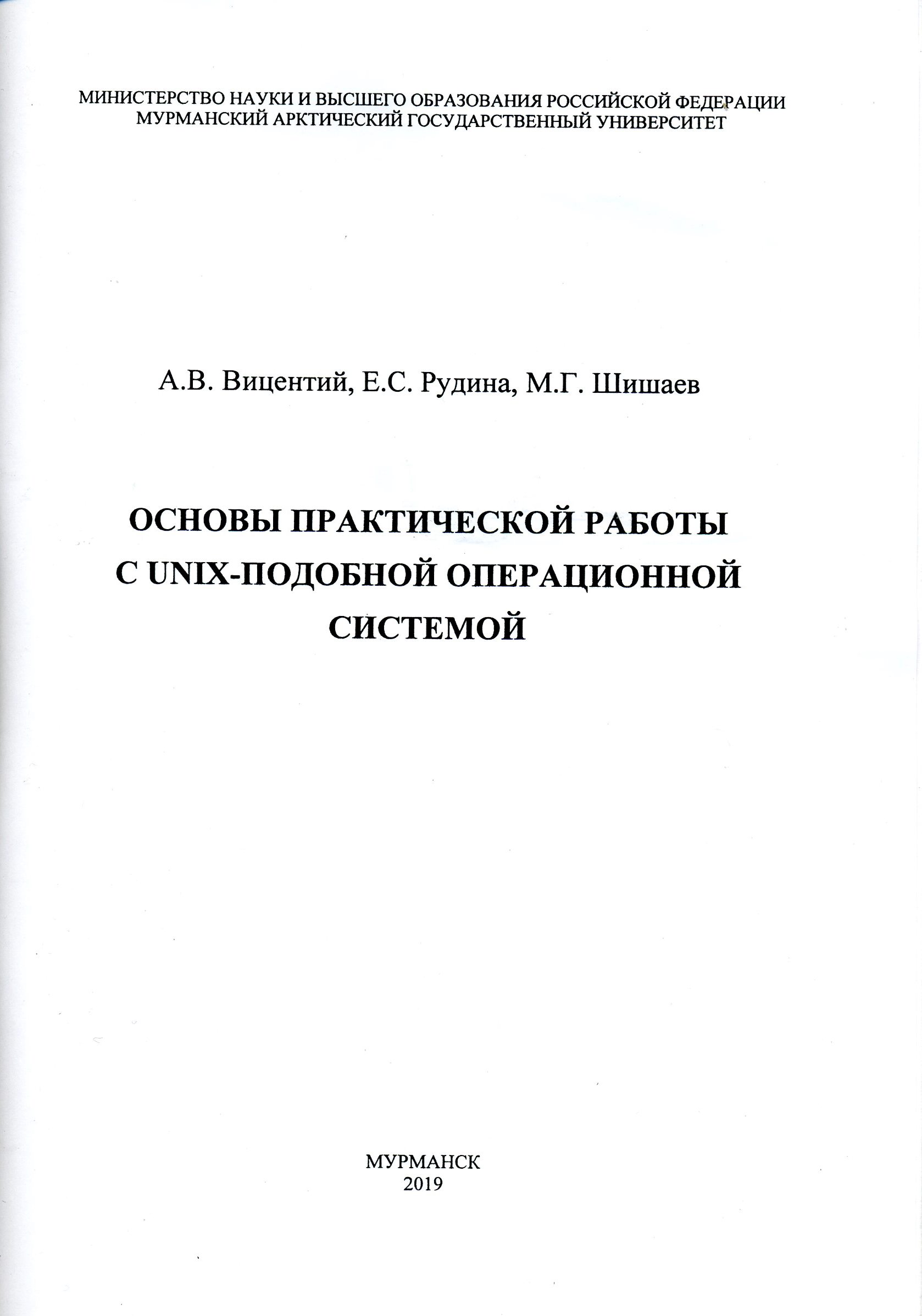 МИНИСТЕРСТВО НАУКИ И ВЫСШЕГО ОБРАЗОВАНИЯ РОССИЙСКОЙ ФЕДЕРАЦИИ
МУРМАНСКИЙ АРКТИЧЕСКИЙ ГОСУДАРСТВЕННЫЙ УНИВЕРСИТЕТ

А.В. Вицентий, Е.С. Рудина, М.Г. Шишаев

ОСНОВЫ ПРАКТИЧЕСКОЙ РАБОТЫ С UNIX-ПОДОБНОЙ ОПЕРАЦИОННОЙ СИСТЕМОЙ

МУРМАНСК
2019